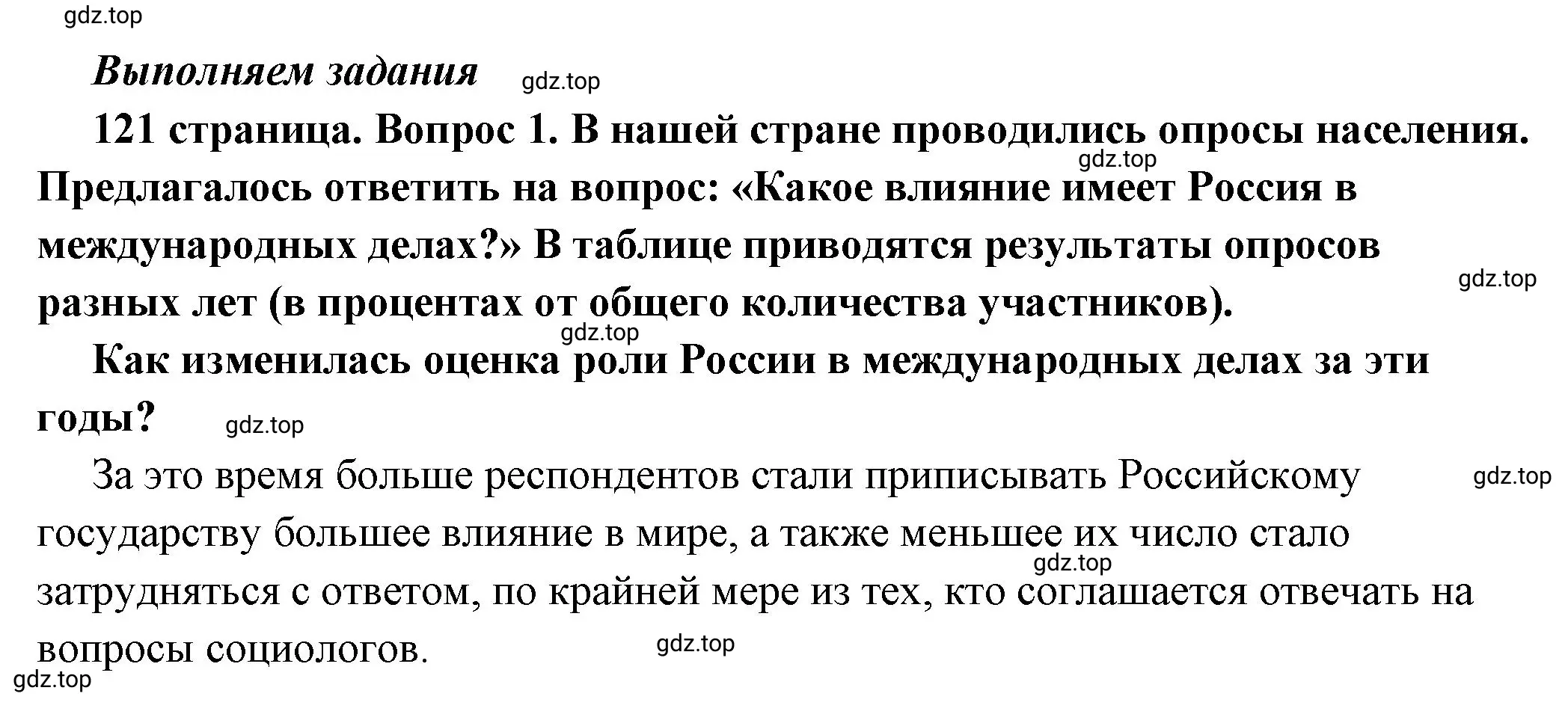 gdz.top

Выполняем задания gdz.top

121 страница. Вопрос 1. В нашей стране проводились опросы населения. gdz.top Предлагалось ответить на вопрос: «Какое влияние имеет Россия в международных делах?» В таблице приводятся результаты опросов gdz.top разных лет (в процентах от общего количества участников).

gdz.top

Как изменилась оценка роли России в международных делах за эти годы? gdz.top

За это время больше респондентов стали приписывать Российскому gdz.top государству большее влияние в мире, а также меньшее их число стало gdz.top затрудняться с ответом, по крайней мере из тех, кто соглашается отвечать на вопросы социологов. gdz.top

gdz.top